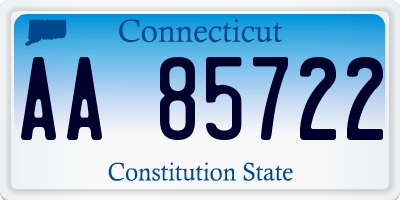 Connecticut

AA 85722

Constitution State